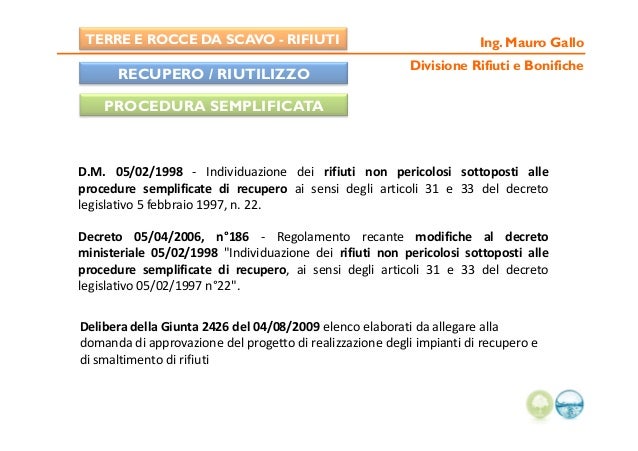 TERRE E ROCCE DA SCAVO - RIFIUTI

Ing. Mauro Gallo

Divisione Rifiuti e Bonifiche

RECUPERO / RIUTILIZZO

PROCEDURA SEMPLIFICATA

D.M. 05/02/1998 - Individuazione dei rifiuti non pericolosi sottoposti alle procedure semplificate di recupero ai sensi degli articoli 31 e 33 del decreto legislativo 5 febbraio 1997, n. 22.

Decreto 05/04/2006, n°186 - Regolamento recante modifiche al decreto ministeriale 05/02/1998 "Individuazione dei rifiuti non pericolosi sottoposti alle procedure semplificate di recupero, ai sensi degli articoli 31 e 33 del decreto legislativo 05/02/1997 n°22".

Delibera della Giunta 2426 del 04/08/2009 elenco elaborati da allegare alla domanda di approvazione del progetto di realizzazione degli impianti di recupero e di smaltimento di rifiuti